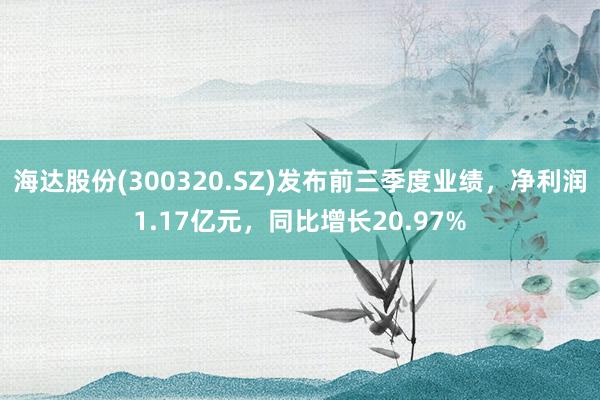 海达股份(300320.SZ)发布前三季度业绩，净利润1.17亿元，同比增长20.97%